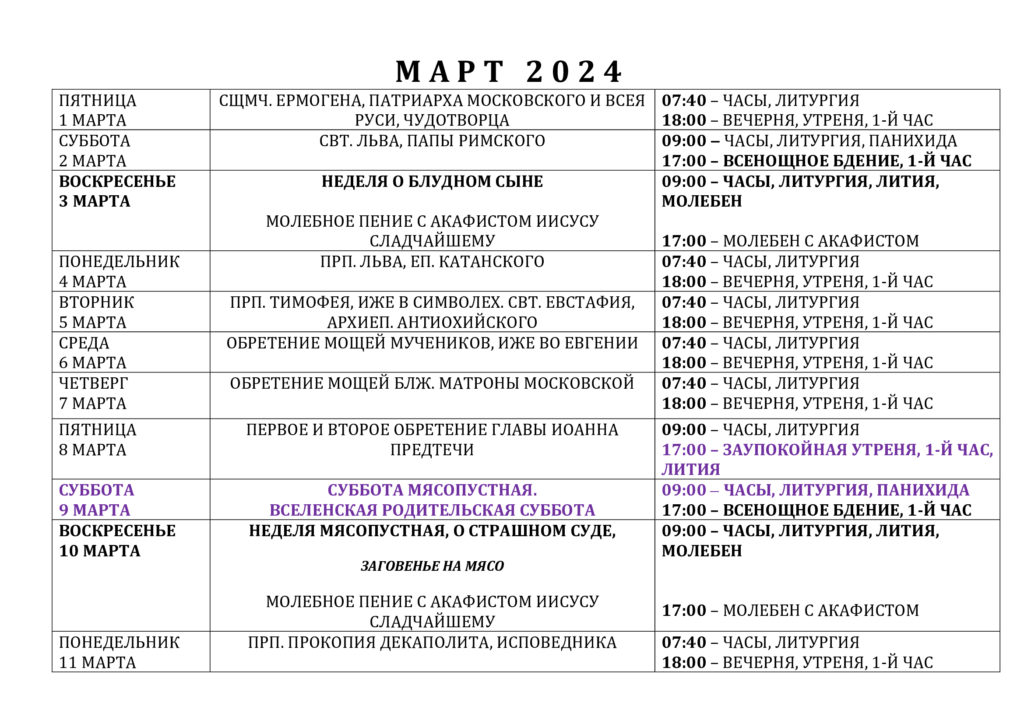 МАРТ 2024

| | | |
|---|---|---|
| ПЯТНИЦА 1 МАРТА | СЩМЧ. ЕРМОГЕНА, ПАТРИАРХА МОСКОВСКОГО И ВСЕЯ РУСИ, ЧУДОТВОРЦА | 07:40 – ЧАСЫ, ЛИТУРГИЯ 18:00 – ВЕЧЕРНЯ, УТРЕНЯ, 1-Й ЧАС |
| СУББОТА 2 МАРТА | СВТ. ЛЬВА, ПАПЫ РИМСКОГО | 09:00 – ЧАСЫ, ЛИТУРГИЯ, ПАНИХИДА 17:00 – ВСЕНОЩНОЕ БДЕНИЕ, 1-Й ЧАС |
| ВОСКРЕСЕНЬЕ 3 МАРТА | НЕДЕЛЯ О БЛУДНОМ СЫНЕ МОЛЕБНОЕ ПЕНИЕ С АКАФИСТОМ ИИСУСУ СЛАДЧАЙШЕМУ | 09:00 – ЧАСЫ, ЛИТУРГИЯ, ЛИТИЯ, МОЛЕБЕН 17:00 – МОЛЕБЕН С АКАФИСТОМ |
| ПОНЕДЕЛЬНИК 4 МАРТА | ПРП. ЛЬВА, ЕП. КАТАНСКОГО | 07:40 – ЧАСЫ, ЛИТУРГИЯ 18:00 – ВЕЧЕРНЯ, УТРЕНЯ, 1-Й ЧАС |
| ВТОРНИК 5 МАРТА | ПРП. ТИМОФЕЯ, ИЖЕ В СИМВОЛЕХ. СВТ. ЕВСТАФИЯ, АРХИЕП. АНТИОХИЙСКОГО | 07:40 – ЧАСЫ, ЛИТУРГИЯ 18:00 – ВЕЧЕРНЯ, УТРЕНЯ, 1-Й ЧАС |
| СРЕДА 6 МАРТА | ОБРЕТЕНИЕ МОЩЕЙ МУЧЕНИКОВ, ИЖЕ ВО ЕВГЕНИИ | 07:40 – ЧАСЫ, ЛИТУРГИЯ 18:00 – ВЕЧЕРНЯ, УТРЕНЯ, 1-Й ЧАС |
| ЧЕТВЕРГ 7 МАРТА | ОБРЕТЕНИЕ МОЩЕЙ БЛЖ. МАТРОНЫ МОСКОВСКОЙ | 07:40 – ЧАСЫ, ЛИТУРГИЯ 18:00 – ВЕЧЕРНЯ, УТРЕНЯ, 1-Й ЧАС |
| ПЯТНИЦА 8 МАРТА | ПЕРВОЕ И ВТОРОЕ ОБРЕТЕНИЕ ГЛАВЫ ИОАННА ПРЕДТЕЧИ | 09:00 – ЧАСЫ, ЛИТУРГИЯ 17:00 – ЗАУПОКОЙНАЯ УТРЕНЯ, 1-Й ЧАС, ЛИТИЯ |
| СУББОТА 9 МАРТА | СУББОТА МЯСОПУСТНАЯ. ВСЕЛЕНСКАЯ РОДИТЕЛЬСКАЯ СУББОТА | 09:00 – ЧАСЫ, ЛИТУРГИЯ, ПАНИХИДА 17:00 – ВСЕНОЩНОЕ БДЕНИЕ, 1-Й ЧАС |
| ВОСКРЕСЕНЬЕ 10 МАРТА | НЕДЕЛЯ МЯСОПУСТНАЯ, О СТРАШНОМ СУДЕ, ЗАГОВЕНЬЕ НА МЯСО МОЛЕБНОЕ ПЕНИЕ С АКАФИСТОМ ИИСУСУ СЛАДЧАЙШЕМУ | 09:00 – ЧАСЫ, ЛИТУРГИЯ, ЛИТИЯ, МОЛЕБЕН 17:00 – МОЛЕБЕН С АКАФИСТОМ |
| ПОНЕДЕЛЬНИК 11 МАРТА | ПРП. ПРОКОПИЯ ДЕКАПОЛИТА, ИСПОВЕДНИКА | 07:40 – ЧАСЫ, ЛИТУРГИЯ 18:00 – ВЕЧЕРНЯ, УТРЕНЯ, 1-Й ЧАС |